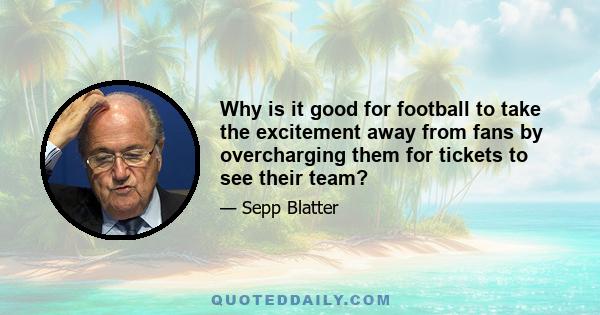 Why is it good for football to take the excitement away from fans by overcharging them for tickets to see their team?

— Sepp Blatter

QUOTEDDAILY.COM